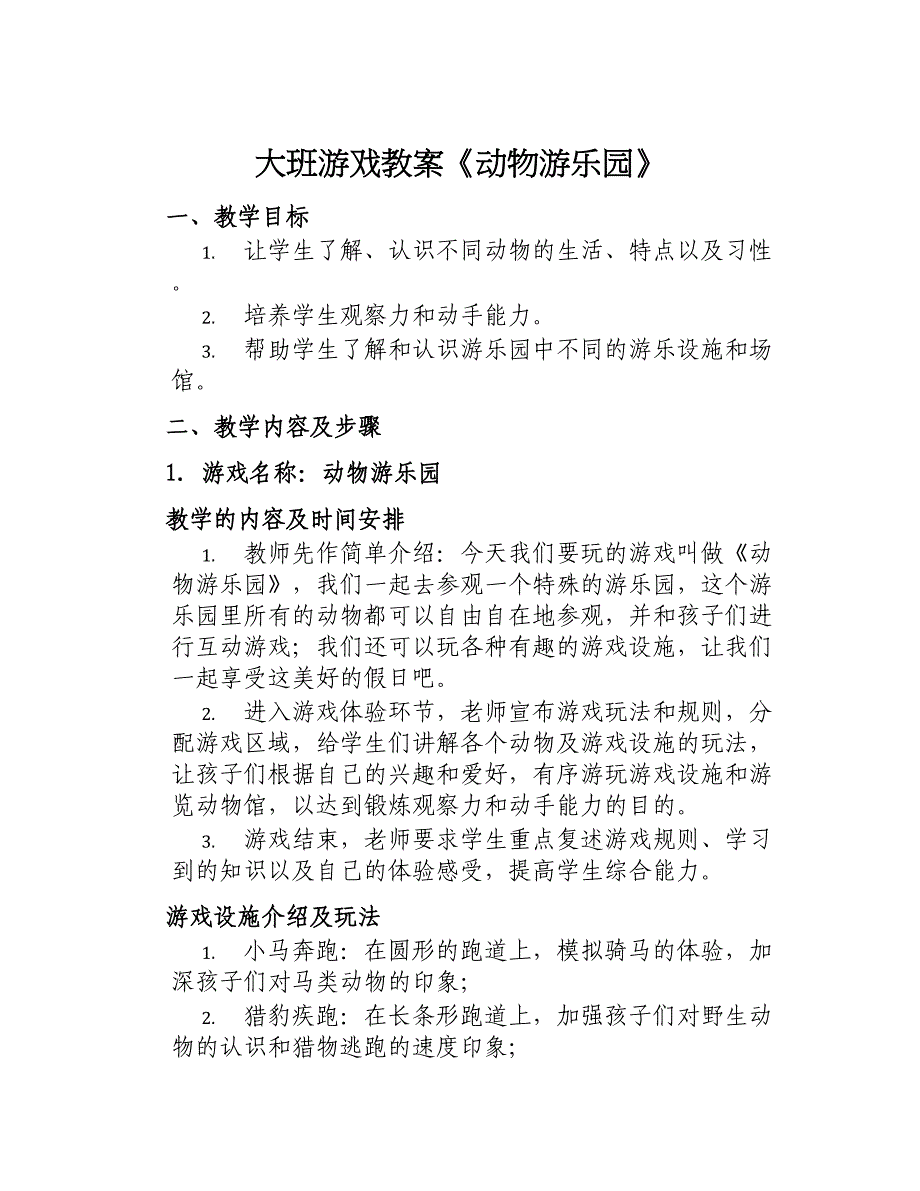 大班游戏教案《动物游乐园》

一、教学目标

1. 让学生了解、认识不同动物的生活、特点以及习性。

2. 培养学生观察力和动手能力。

3. 帮助学生了解和认识游乐园中不同的游乐设施和场馆。

二、教学内容及步骤

1. 游戏名称：动物游乐园

教学的内容及时间安排

1. 教师先作简单介绍：今天我们要玩的游戏叫做《动物游乐园》，我们一起去参观一个特殊的游乐园，这个游乐园里所有的动物都可以自由自在地参观，并和孩子们进行互动游戏；我们还可以玩各种有趣的游戏设施，让我们一起享受这美好的假日吧。

2. 进入游戏体验环节，老师宣布游戏玩法和规则，分配游戏区域，给学生们讲解各个动物及游戏设施的玩法，让孩子们根据自己的兴趣和爱好，有序游玩游戏设施和游览动物馆，以达到锻炼观察力和动手能力的目的。

3. 游戏结束，老师要求学生重点复述游戏规则、学习到的知识以及自己的体验感受，提高学生综合能力。

游戏设施介绍及玩法

1. 小马奔跑：在圆形的跑道上，模拟骑马的体验，加深孩子们对马类动物的印象；

2. 猎豹疾跑：在长条形跑道上，加强孩子们对野生动物的认识和猎物逃跑的速度印象；